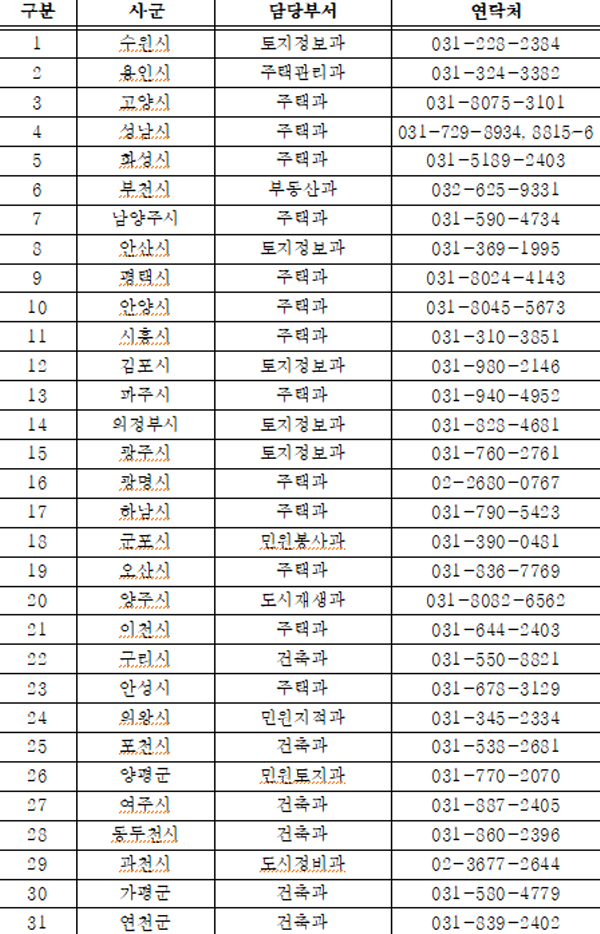 | 구분 | 시군 | 담당부서 | 연락처 |
|---|---|---|---|
| 1 | 수원시 | 토지정보과 | 031-228-2384 |
| 2 | 용인시 | 주택관리과 | 031-324-3382 |
| 3 | 고양시 | 주택과 | 031-8075-3101 |
| 4 | 성남시 | 주택과 | 031-729-8934, 8815-6 |
| 5 | 화성시 | 주택과 | 031-5189-2403 |
| 6 | 부천시 | 부동산과 | 032-625-9331 |
| 7 | 남양주시 | 주택과 | 031-590-4734 |
| 8 | 안산시 | 토지정보과 | 031-369-1995 |
| 9 | 평택시 | 주택과 | 031-8024-4143 |
| 10 | 안양시 | 주택과 | 031-8045-5673 |
| 11 | 시흥시 | 주택과 | 031-310-3851 |
| 12 | 김포시 | 토지정보과 | 031-980-2146 |
| 13 | 파주시 | 주택과 | 031-940-4952 |
| 14 | 의정부시 | 토지정보과 | 031-828-4681 |
| 15 | 광주시 | 토지정보과 | 031-760-2761 |
| 16 | 광명시 | 주택과 | 02-2680-0767 |
| 17 | 하남시 | 주택과 | 031-790-5423 |
| 18 | 군포시 | 민원봉사과 | 031-390-0481 |
| 19 | 오산시 | 주택과 | 031-836-7769 |
| 20 | 양주시 | 도시재생과 | 031-8082-6562 |
| 21 | 이천시 | 주택과 | 031-644-2403 |
| 22 | 구리시 | 건축과 | 031-550-8821 |
| 23 | 안성시 | 주택과 | 031-678-3129 |
| 24 | 의왕시 | 민원지적과 | 031-345-2334 |
| 25 | 포천시 | 건축과 | 031-538-2681 |
| 26 | 양평군 | 민원토지과 | 031-770-2070 |
| 27 | 여주시 | 건축과 | 031-887-2405 |
| 28 | 동두천시 | 건축과 | 031-860-2396 |
| 29 | 과천시 | 도시정비과 | 02-3677-2644 |
| 30 | 가평군 | 건축과 | 031-580-4779 |
| 31 | 연천군 | 건축과 | 031-839-2402 |